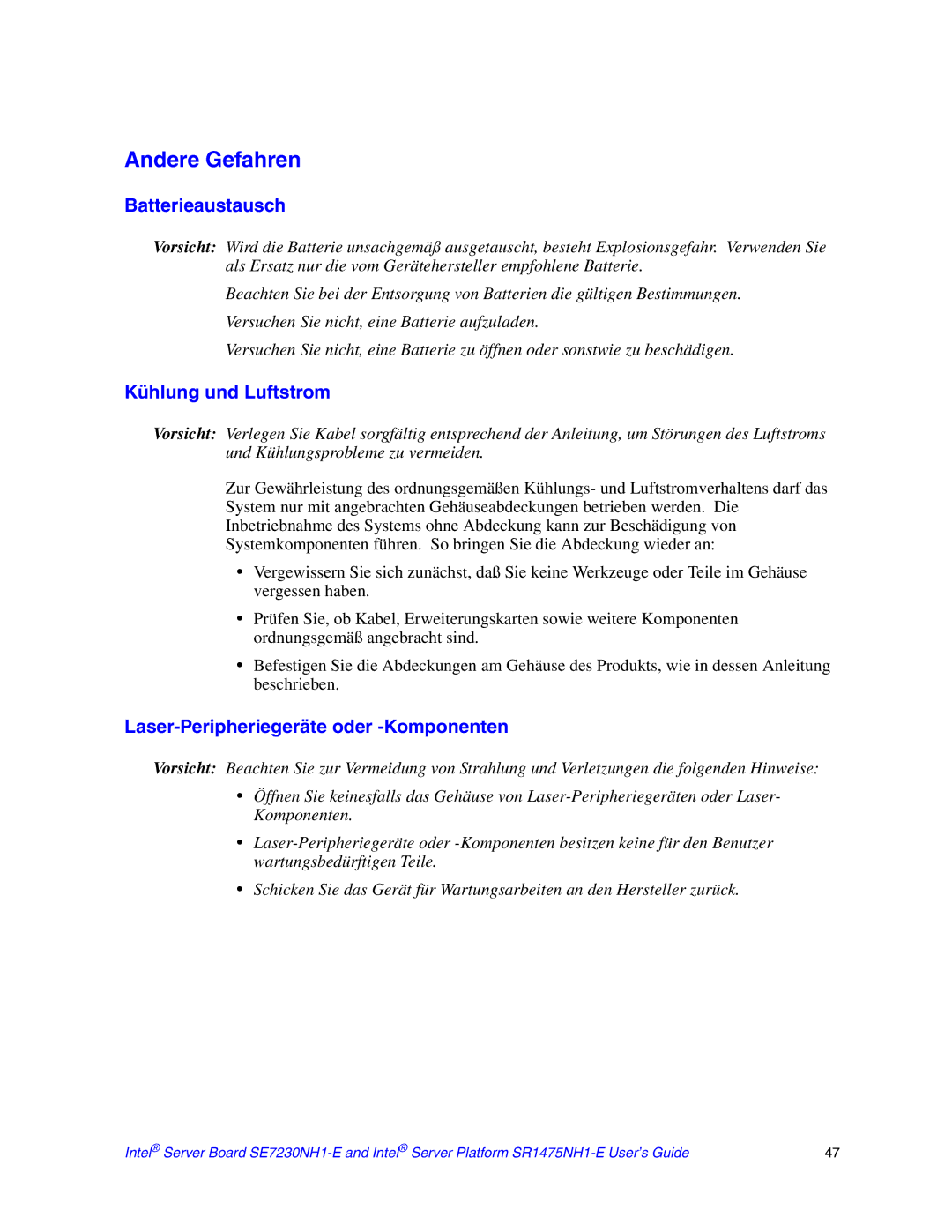 Andere Gefahren

Batterieaustausch

Vorsicht: Wird die Batterie unsachgemäß ausgetauscht, besteht Explosionsgefahr. Verwenden Sie als Ersatz nur die vom Gerätehersteller empfohlene Batterie.

Beachten Sie bei der Entsorgung von Batterien die gültigen Bestimmungen.

Versuchen Sie nicht, eine Batterie aufzuladen.

Versuchen Sie nicht, eine Batterie zu öffnen oder sonstwie zu beschädigen.

Kühlung und Luftstrom

Vorsicht: Verlegen Sie Kabel sorgfältig entsprechend der Anleitung, um Störungen des Luftstroms und Kühlungsprobleme zu vermeiden.

Zur Gewährleistung des ordnungsgemäßen Kühlungs- und Luftstromverhaltens darf das System nur mit angebrachten Gehäuseabdeckungen betrieben werden. Die Inbetriebnahme des Systems ohne Abdeckung kann zur Beschädigung von Systemkomponenten führen. So bringen Sie die Abdeckung wieder an:

• Vergewissern Sie sich zunächst, daß Sie keine Werkzeuge oder Teile im Gehäuse vergessen haben.

• Prüfen Sie, ob Kabel, Erweiterungskarten sowie weitere Komponenten ordnungsgemäß angebracht sind.

• Befestigen Sie die Abdeckungen am Gehäuse des Produkts, wie in dessen Anleitung beschrieben.

Laser-Peripheriegeräte oder -Komponenten

Vorsicht: Beachten Sie zur Vermeidung von Strahlung und Verletzungen die folgenden Hinweise:

• Öffnen Sie keinesfalls das Gehäuse von Laser-Peripheriegeräten oder Laser-Komponenten.

• Laser-Peripheriegeräte oder -Komponenten besitzen keine für den Benutzer wartungsbedürftigen Teile.

• Schicken Sie das Gerät für Wartungsarbeiten an den Hersteller zurück.

Intel® Server Board SE7230NH1-E and Intel® Server Platform SR1475NH1-E User's Guide 47